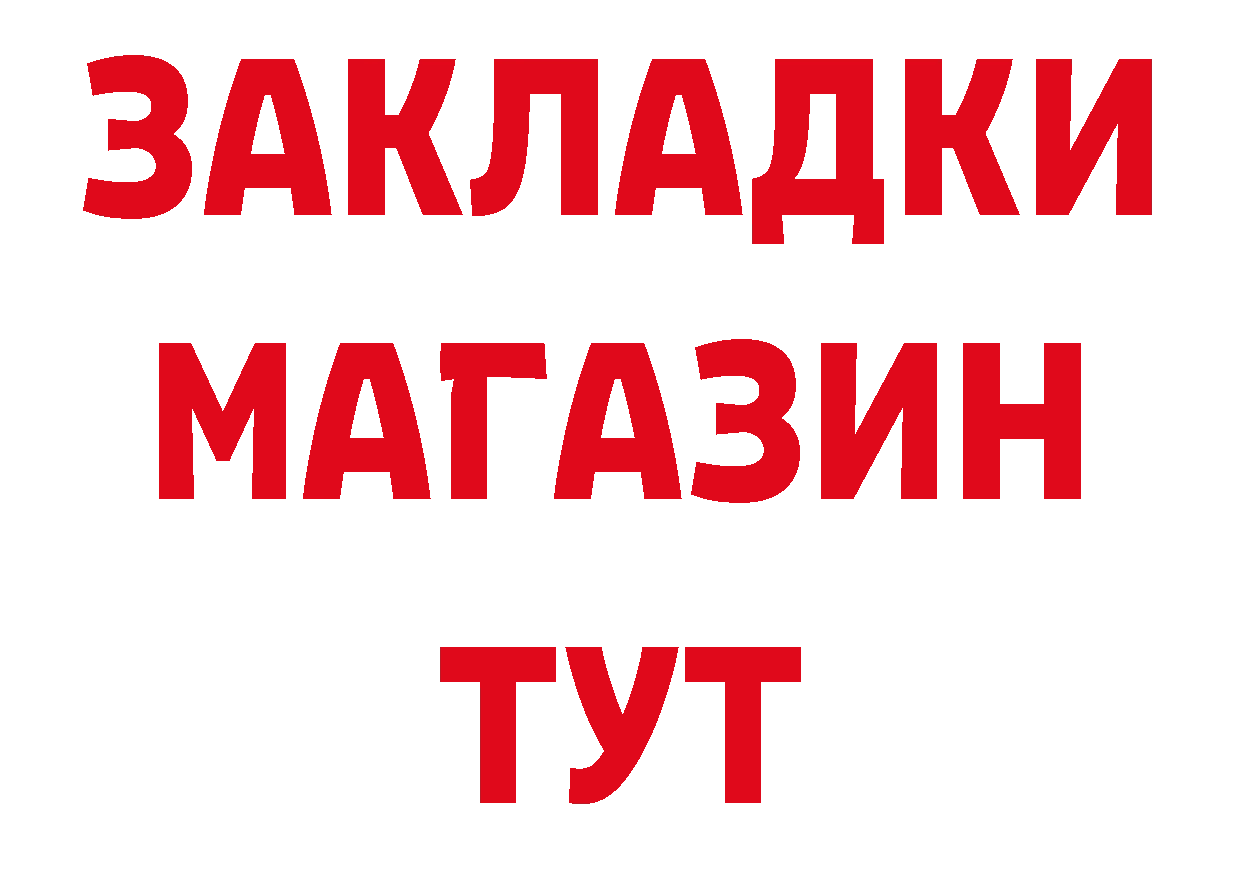 ЗАКЛАДКИ
МАГАЗИН
ТУТ